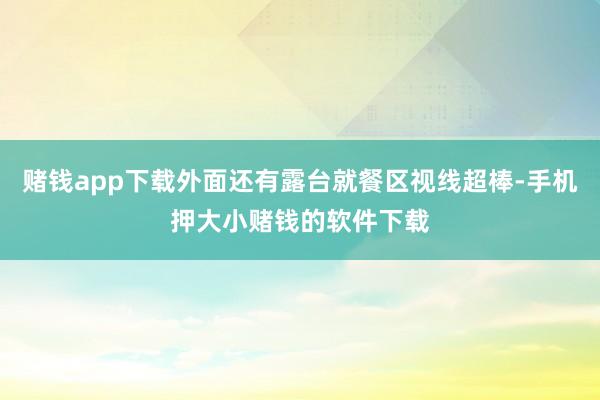 赌钱app下载外面还有露台就餐区视线超棒-手机押大小赌钱的软件下载